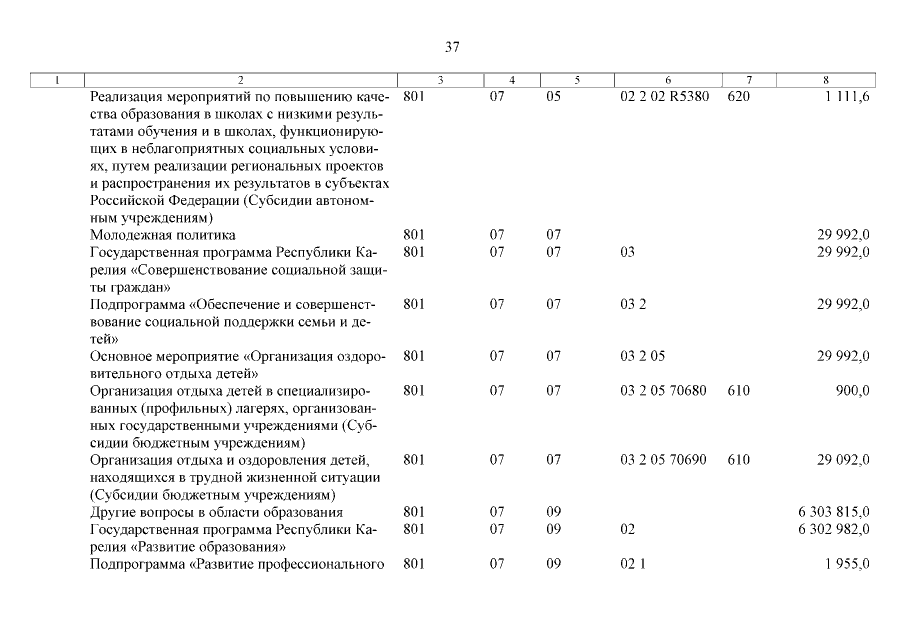 37

| 1 | 2 | 3 | 4 | 5 | 6 | 7 | 8 |
|---|---|---|---|---|---|---|---|
| | Реализация мероприятий по повышению качества образования в школах с низкими результатами обучения и в школах, функционирующих в неблагоприятных социальных условиях, путем реализации региональных проектов и распространения их результатов в субъектах Российской Федерации (Субсидии автономным учреждениям) | 801 | 07 | 05 | 02 2 02 R5380 | 620 | 1 111,6 |
| | Молодежная политика | 801 | 07 | 07 | | | 29 992,0 |
| | Государственная программа Республики Карелия «Совершенствование социальной защиты граждан» | 801 | 07 | 07 | 03 | | 29 992,0 |
| | Подпрограмма «Обеспечение и совершенствование социальной поддержки семьи и детей» | 801 | 07 | 07 | 03 2 | | 29 992,0 |
| | Основное мероприятие «Организация оздоровительного отдыха детей» | 801 | 07 | 07 | 03 2 05 | | 29 992,0 |
| | Организация отдыха детей в специализированных (профильных) лагерях, организованных государственными учреждениями (Субсидии бюджетным учреждениям) | 801 | 07 | 07 | 03 2 05 70680 | 610 | 900,0 |
| | Организация отдыха и оздоровления детей, находящихся в трудной жизненной ситуации (Субсидии бюджетным учреждениям) | 801 | 07 | 07 | 03 2 05 70690 | 610 | 29 092,0 |
| | Другие вопросы в области образования | 801 | 07 | 09 | | | 6 303 815,0 |
| | Государственная программа Республики Карелия «Развитие образования» | 801 | 07 | 09 | 02 | | 6 302 982,0 |
| | Подпрограмма «Развитие профессионального | 801 | 07 | 09 | 02 1 | | 1 955,0 |